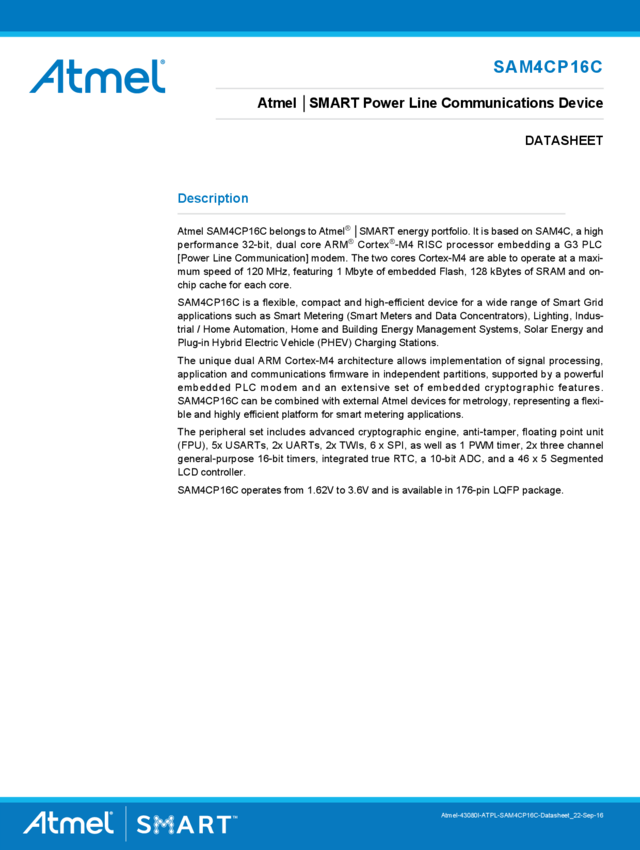 Atmel

SAM4CP16C

Atmel | SMART Power Line Communications Device

DATASHEET

Description

Atmel SAM4CP16C belongs to Atmel® | SMART energy portfolio. It is based on SAM4C, a high performance 32-bit, dual core ARM® Cortex®-M4 RISC processor embedding a G3 PLC [Power Line Communication] modem. The two cores Cortex-M4 are able to operate at a maximum speed of 120 MHz, featuring 1 Mbyte of embedded Flash, 128 kBytes of SRAM and on-chip cache for each core.

SAM4CP16C is a flexible, compact and high-efficient device for a wide range of Smart Grid applications such as Smart Metering (Smart Meters and Data Concentrators), Lighting, Industrial / Home Automation, Home and Building Energy Management Systems, Solar Energy and Plug-in Hybrid Electric Vehicle (PHEV) Charging Stations.

The unique dual ARM Cortex-M4 architecture allows implementation of signal processing, application and communications firmware in independent partitions, supported by a powerful embedded PLC modem and an extensive set of embedded cryptographic features. SAM4CP16C can be combined with external Atmel devices for metrology, representing a flexible and highly efficient platform for smart metering applications.

The peripheral set includes advanced cryptographic engine, anti-tamper, floating point unit (FPU), 5x USARTs, 2x UARTs, 2x TWIs, 6 x SPI, as well as 1 PWM timer, 2x three channel general-purpose 16-bit timers, integrated true RTC, a 10-bit ADC, and a 46 x 5 Segmented LCD controller.

SAM4CP16C operates from 1.62V to 3.6V and is available in 176-pin LQFP package.

Atmel | SMART™

Atmel-43080I-ATPL-SAM4CP16C-Datasheet_22-Sep-16